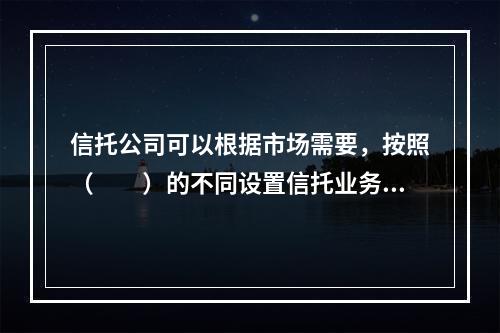 信托公司可以根据市场需要，按照（　　）的不同设置信托业务...